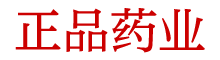 正品药业